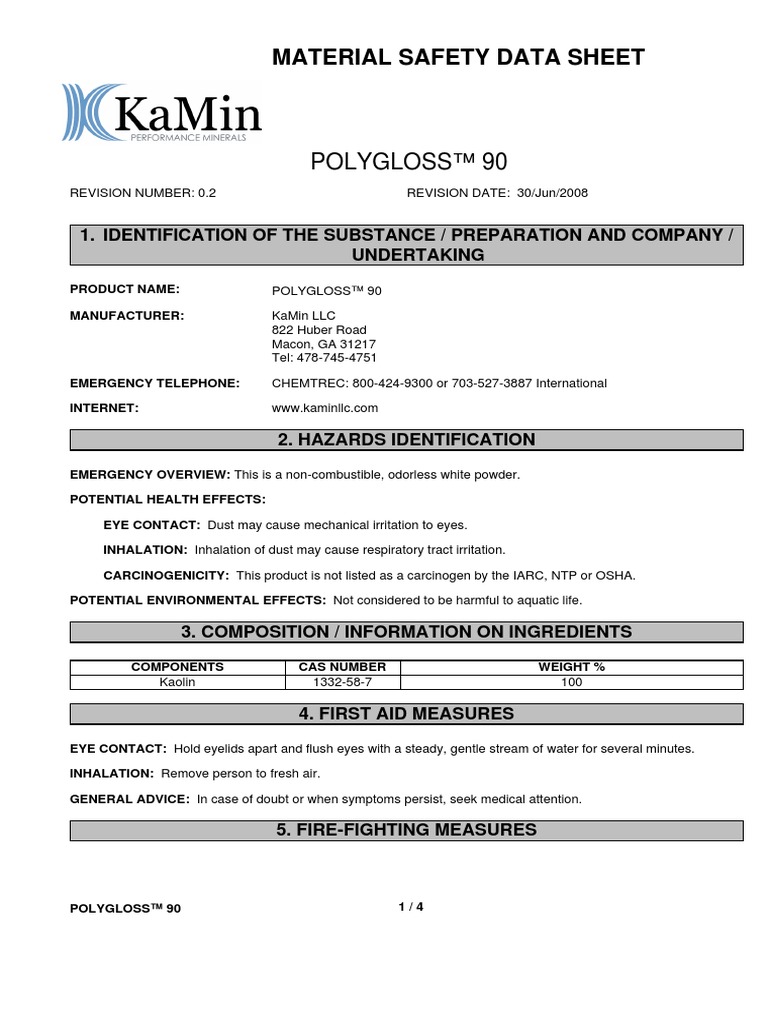 MATERIAL SAFETY DATA SHEET

KaMin
PERFORMANCE MINERALS

POLYGLOSS™ 90

REVISION NUMBER: 0.2

REVISION DATE: 30/Jun/2008

1. IDENTIFICATION OF THE SUBSTANCE / PREPARATION AND COMPANY / UNDERTAKING

PRODUCT NAME: POLYGLOSS™ 90

MANUFACTURER: KaMin LLC
822 Huber Road
Macon, GA 31217
Tel: 478-745-4751

EMERGENCY TELEPHONE: CHEMTREC: 800-424-9300 or 703-527-3887 International

INTERNET: www.kaminllc.com

2. HAZARDS IDENTIFICATION

EMERGENCY OVERVIEW: This is a non-combustible, odorless white powder.

POTENTIAL HEALTH EFFECTS:

EYE CONTACT: Dust may cause mechanical irritation to eyes.

INHALATION: Inhalation of dust may cause respiratory tract irritation.

CARCINOGENICITY: This product is not listed as a carcinogen by the IARC, NTP or OSHA.

POTENTIAL ENVIRONMENTAL EFFECTS: Not considered to be harmful to aquatic life.

3. COMPOSITION / INFORMATION ON INGREDIENTS

| COMPONENTS | CAS NUMBER | WEIGHT % |
|---|---|---|
| Kaolin | 1332-58-7 | 100 |

4. FIRST AID MEASURES

EYE CONTACT: Hold eyelids apart and flush eyes with a steady, gentle stream of water for several minutes.

INHALATION: Remove person to fresh air.

GENERAL ADVICE: In case of doubt or when symptoms persist, seek medical attention.

5. FIRE-FIGHTING MEASURES

POLYGLOSS™ 90

1 / 4